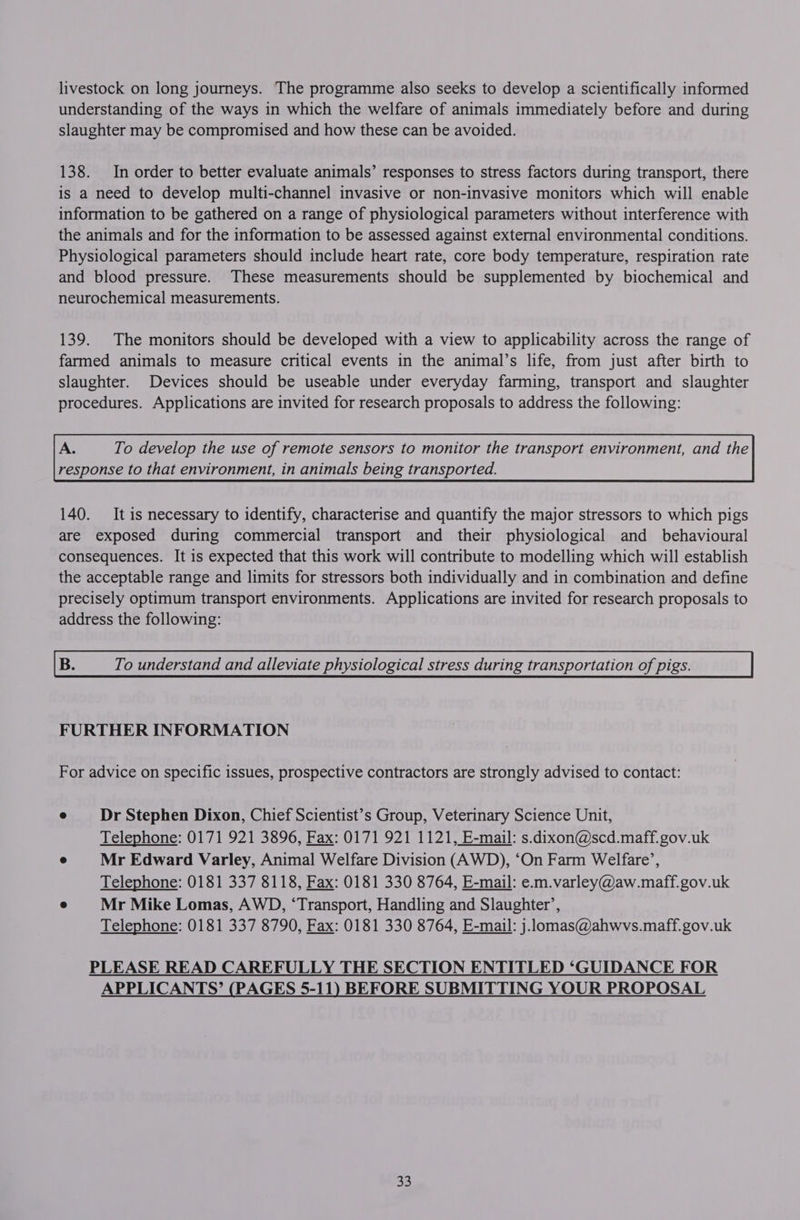 livestock on long journeys. The programme also seeks to develop a scientifically informed understanding of the ways in which the welfare of animals immediately before and during slaughter may be compromised and how these can be avoided.

138. In order to better evaluate animals' responses to stress factors during transport, there is a need to develop multi-channel invasive or non-invasive monitors which will enable information to be gathered on a range of physiological parameters without interference with the animals and for the information to be assessed against external environmental conditions. Physiological parameters should include heart rate, core body temperature, respiration rate and blood pressure. These measurements should be supplemented by biochemical and neurochemical measurements.

139. The monitors should be developed with a view to applicability across the range of farmed animals to measure critical events in the animal's life, from just after birth to slaughter. Devices should be useable under everyday farming, transport and slaughter procedures. Applications are invited for research proposals to address the following:

A. To develop the use of remote sensors to monitor the transport environment, and the response to that environment, in animals being transported.

140. It is necessary to identify, characterise and quantify the major stressors to which pigs are exposed during commercial transport and their physiological and behavioural consequences. It is expected that this work will contribute to modelling which will establish the acceptable range and limits for stressors both individually and in combination and define precisely optimum transport environments. Applications are invited for research proposals to address the following:

B. To understand and alleviate physiological stress during transportation of pigs.

FURTHER INFORMATION

For advice on specific issues, prospective contractors are strongly advised to contact:

• Dr Stephen Dixon, Chief Scientist's Group, Veterinary Science Unit, Telephone: 0171 921 3896, Fax: 0171 921 1121, E-mail: s.dixon@scd.maff.gov.uk
• Mr Edward Varley, Animal Welfare Division (AWD), 'On Farm Welfare', Telephone: 0181 337 8118, Fax: 0181 330 8764, E-mail: e.m.varley@aw.maff.gov.uk
• Mr Mike Lomas, AWD, 'Transport, Handling and Slaughter', Telephone: 0181 337 8790, Fax: 0181 330 8764, E-mail: j.lomas@ahwvs.maff.gov.uk

PLEASE READ CAREFULLY THE SECTION ENTITLED 'GUIDANCE FOR APPLICANTS' (PAGES 5-11) BEFORE SUBMITTING YOUR PROPOSAL

33